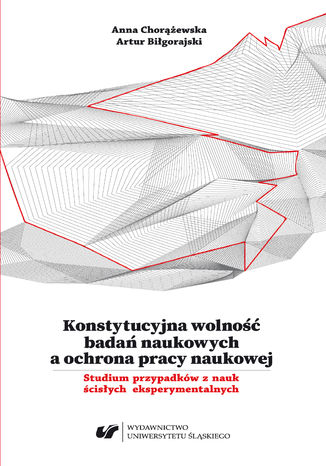 Anna Chorążewska
Artur Biłgorajski

Konstytucyjna wolność badań naukowych a ochrona pracy naukowej

Studium przypadków z nauk ścisłych eksperymentalnych

WYDAWNICTWO UNIWERSYTETU ŚLĄSKIEGO